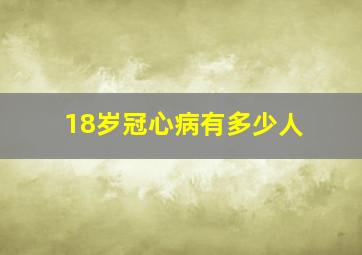 18岁冠心病有多少人